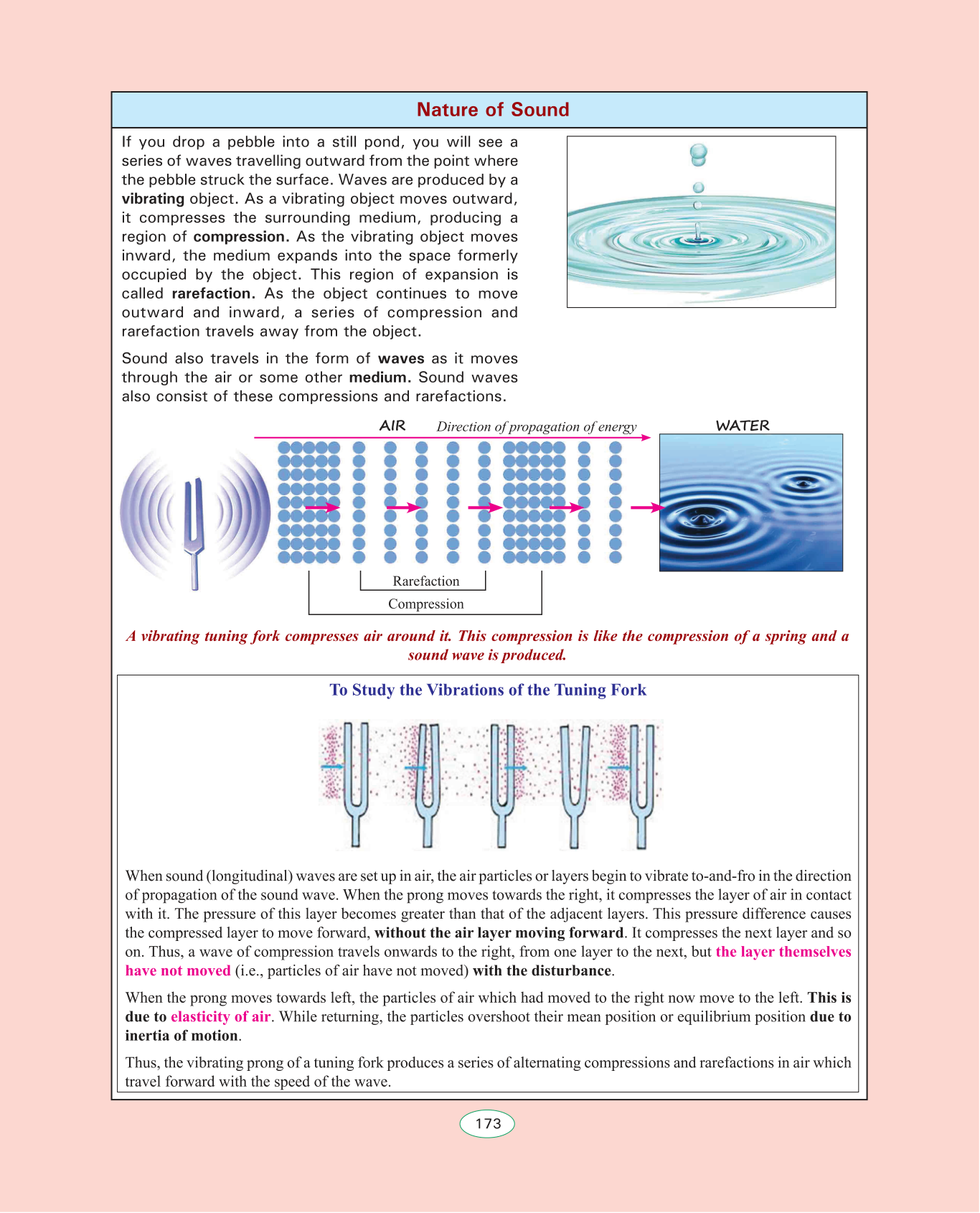 Nature of Sound

If you drop a pebble into a still pond, you will see a series of waves travelling outward from the point where the pebble struck the surface. Waves are produced by a vibrating object. As a vibrating object moves outward, it compresses the surrounding medium, producing a region of compression. As the vibrating object moves inward, the medium expands into the space formerly occupied by the object. This region of expansion is called rarefaction. As the object continues to move outward and inward, a series of compression and rarefaction travels away from the object.

Sound also travels in the form of waves as it moves through the air or some other medium. Sound waves also consist of these compressions and rarefactions.

AIR Direction of propagation of energy

WATER

Rarefaction

Compression

A vibrating tuning fork compresses air around it. This compression is like the compression of a spring and a sound wave is produced.

To Study the Vibrations of the Tuning Fork

When sound (longitudinal) waves are set up in air, the air particles or layers begin to vibrate to-and-fro in the direction of propagation of the sound wave. When the prong moves towards the right, it compresses the layer of air in contact with it. The pressure of this layer becomes greater than that of the adjacent layers. This pressure difference causes the compressed layer to move forward, without the air layer moving forward. It compresses the next layer and so on. Thus, a wave of compression travels onwards to the right, from one layer to the next, but the layer themselves have not moved (i.e., particles of air have not moved) with the disturbance.

When the prong moves towards left, the particles of air which had moved to the right now move to the left. This is due to elasticity of air. While returning, the particles overshoot their mean position or equilibrium position due to inertia of motion.

Thus, the vibrating prong of a tuning fork produces a series of alternating compressions and rarefactions in air which travel forward with the speed of the wave.

173